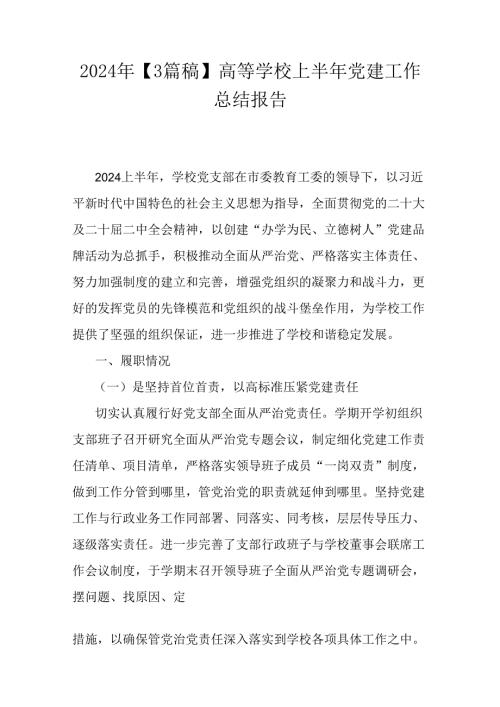 2024年【3篇稿】高等学校上半年党建工作总结报告

2024上半年，学校党支部在市委教育工委的领导下，以习近平新时代中国特色的社会主义思想为指导，全面贯彻党的二十大及二十届二中全会精神，以创建“办学为民、立德树人”党建品牌活动为总抓手，积极推动全面从严治党、严格落实主体责任、努力加强制度的建立和完善，增强党组织的凝聚力和战斗力，更好的发挥党员的先锋模范和党组织的战斗堡垒作用，为学校工作提供了坚强的组织保证，进一步推进了学校和谐稳定发展。

一、履职情况

（一）是坚持首位首责，以高标准压紧党建责任

切实认真履行好党支部全面从严治党责任。学期开学初组织支部班子召开研究全面从严治党专题会议，制定细化党建工作责任清单、项目清单，严格落实领导班子成员“一岗双责”制度，做到工作分管到哪里，管党治党的职责就延伸到哪里。坚持党建工作与行政业务工作同部署、同落实、同考核，层层传导压力、逐级落实责任。进一步完善了支部行政班子与学校董事会联席工作会议制度，于学期末召开领导班子全面从严治党专题调研会，摆问题、找原因、定

措施，以确保管党治党责任深入落实到学校各项具体工作之中。